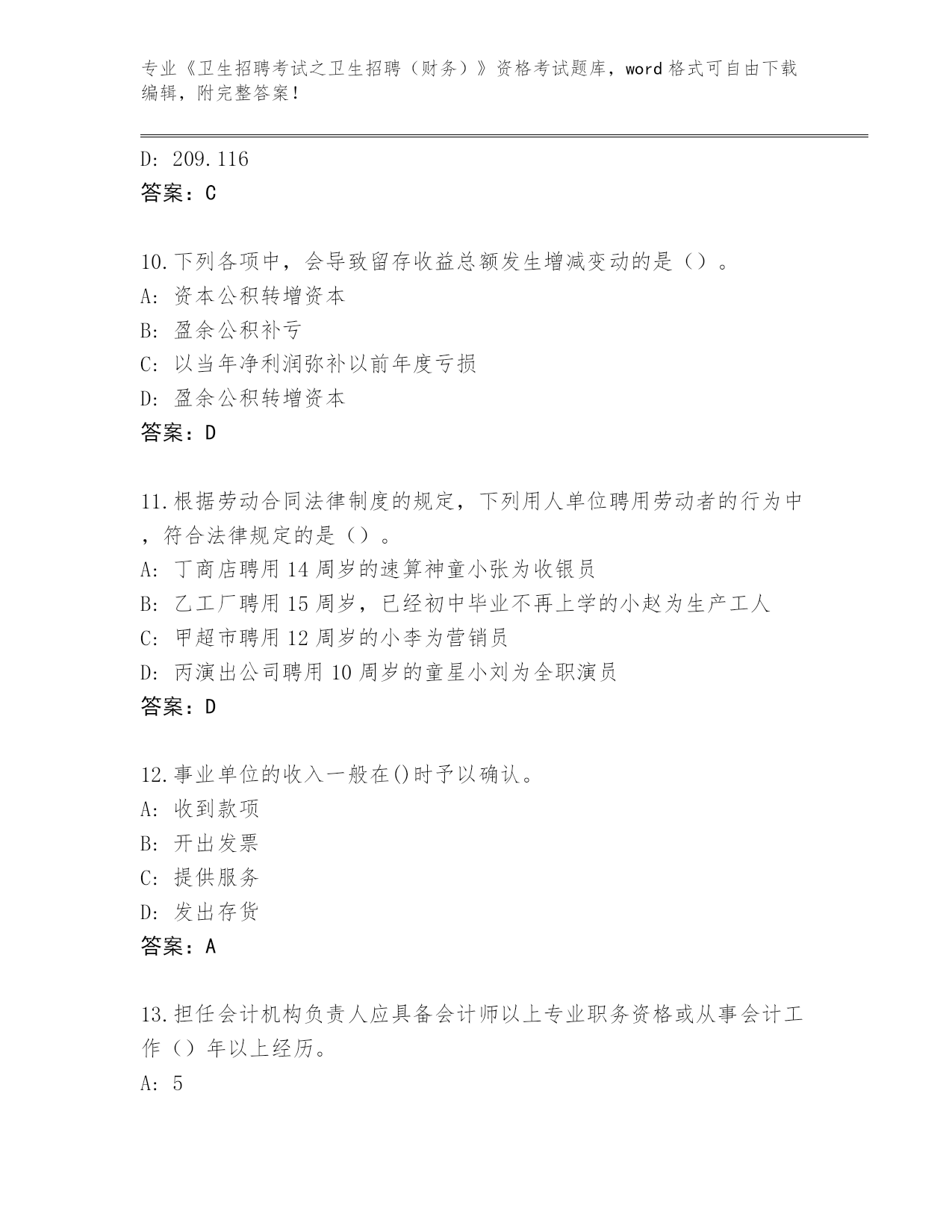 专业《卫生招聘考试之卫生招聘（财务）》资格考试题库，word 格式可自由下载编辑，附完整答案！

D: 209.116
答案：C

10.下列各项中，会导致留存收益总额发生增减变动的是（）。
A: 资本公积转增资本
B: 盈余公积补亏
C: 以当年净利润弥补以前年度亏损
D: 盈余公积转增资本
答案：D

11.根据劳动合同法律制度的规定，下列用人单位聘用劳动者的行为中，符合法律规定的是（）。
A: 丁商店聘用 14 周岁的速算神童小张为收银员
B: 乙工厂聘用 15 周岁，已经初中毕业不再上学的小赵为生产工人
C: 甲超市聘用 12 周岁的小李为营销员
D: 丙演出公司聘用 10 周岁的童星小刘为全职演员
答案：D

12.事业单位的收入一般在()时予以确认。
A: 收到款项
B: 开出发票
C: 提供服务
D: 发出存货
答案：A

13.担任会计机构负责人应具备会计师以上专业职务资格或从事会计工作（）年以上经历。
A: 5